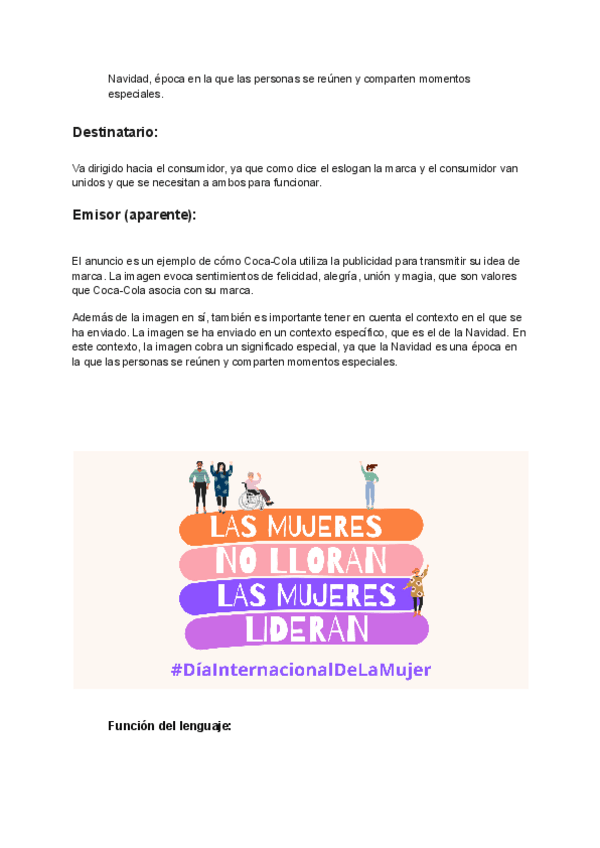 Navidad, época en la que las personas se reúnen y comparten momentos especiales.

Destinatario:

Va dirigido hacia el consumidor, ya que como dice el eslogan la marca y el consumidor van unidos y que se necesitan a ambos para funcionar.

Emisor (aparente):

El anuncio es un ejemplo de cómo Coca-Cola utiliza la publicidad para transmitir su idea de marca. La imagen evoca sentimientos de felicidad, alegría, unión y magia, que son valores que Coca-Cola asocia con su marca.

Además de la imagen en sí, también es importante tener en cuenta el contexto en el que se ha enviado. La imagen se ha enviado en un contexto específico, que es el de la Navidad. En este contexto, la imagen cobra un significado especial, ya que la Navidad es una época en la que las personas se reúnen y comparten momentos especiales.

LAS MUJERES
NO LLORAN
LAS MUJERES
LIDERAN

#DíaInternacionalDeLaMujer

Función del lenguaje: